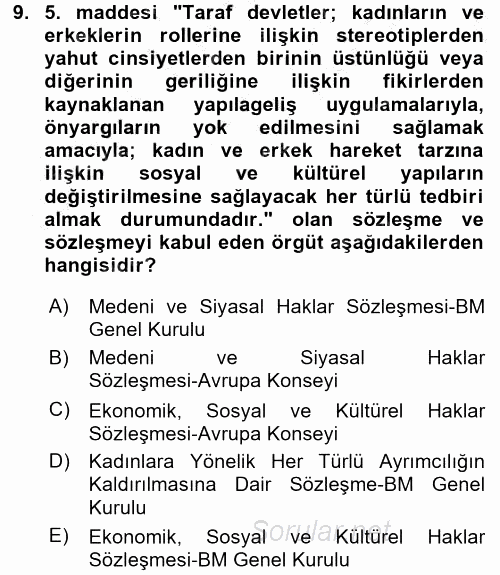 9. 5. maddesi "Taraf devletler; kadınların ve erkeklerin rollerine ilişkin stereotiplerden yahut cinsiyetlerden birinin üstünlüğü veya diğerinin geriliğine ilişkin fikirlerden kaynaklanan yapılageliş uygulamalarıyla, önyargıların yok edilmesini sağlamak amacıyla; kadın ve erkek hareket tarzına ilişkin sosyal ve kültürel yapıların değiştirilmesine sağlayacak her türlü tedbiri almak durumundadır." olan sözleşme ve sözleşmeyi kabul eden örgüt aşağıdakilerden hangisidir?

A) Medeni ve Siyasal Haklar Sözleşmesi-BM Genel Kurulu
B) Medeni ve Siyasal Haklar Sözleşmesi-Avrupa Konseyi
C) Ekonomik, Sosyal ve Kültürel Haklar Sözleşmesi-Avrupa Konseyi
D) Kadınlara Yönelik Her Türlü Ayrımcılığın Kaldırılmasına Dair Sözleşme-BM Genel Kurulu
E) Ekonomik, Sosyal ve Kültürel Haklar Sözleşmesi-BM Genel Kurulu

Sorular.net